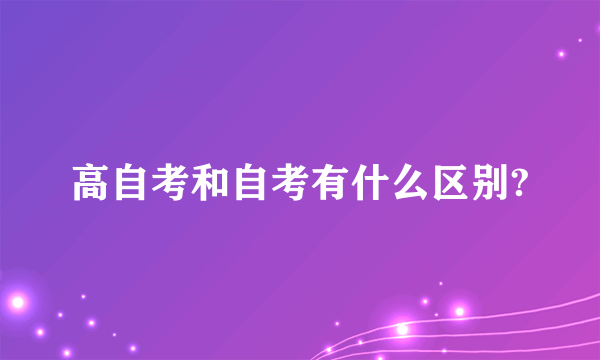 高自考和自考有什么区别?